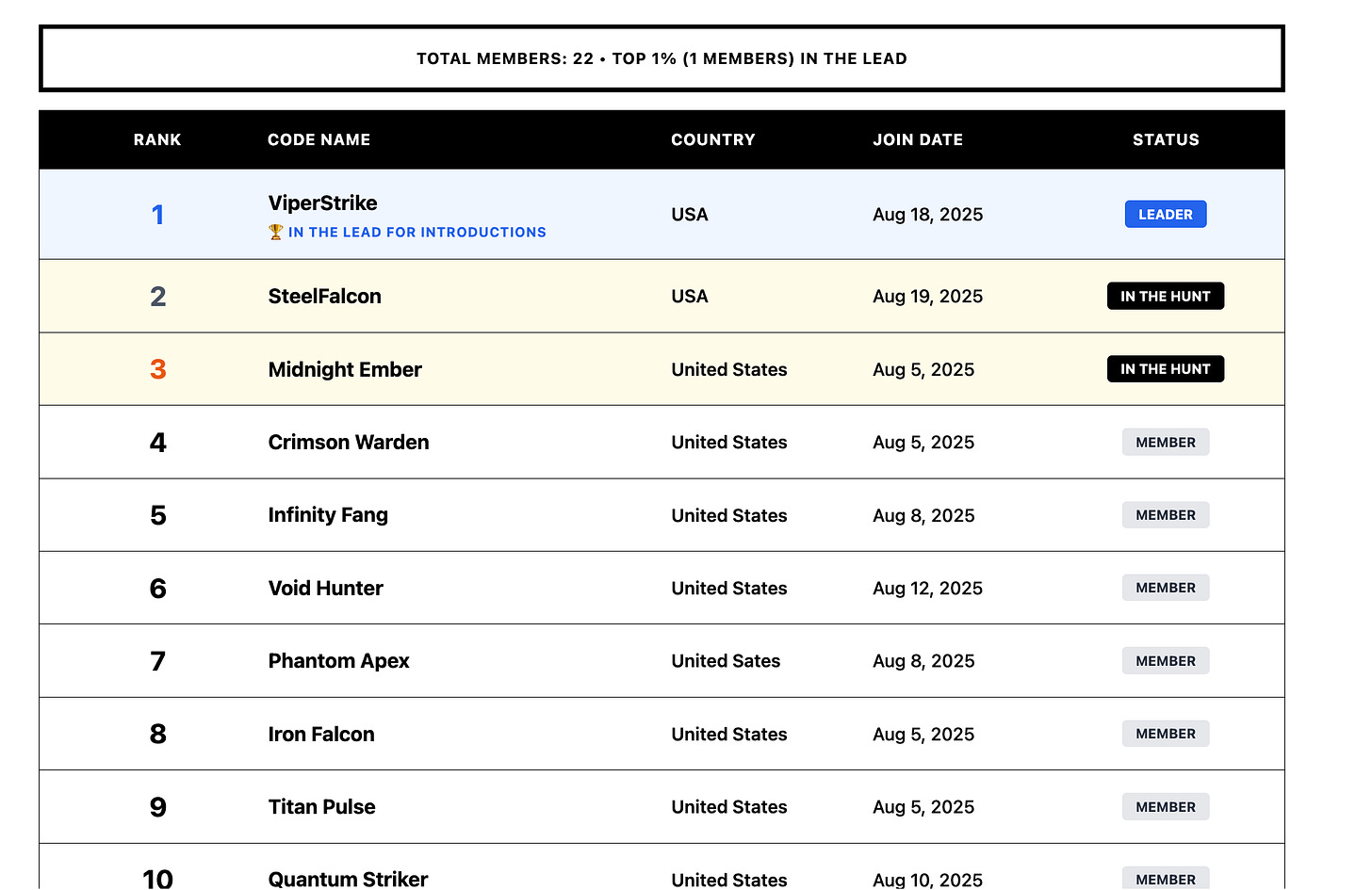 TOTAL MEMBERS: 22 • TOP 1% (1 MEMBERS) IN THE LEAD

| RANK | CODE NAME | COUNTRY | JOIN DATE | STATUS |
|---|---|---|---|---|
| 1 | ViperStrike 🏆 IN THE LEAD FOR INTRODUCTIONS | USA | Aug 18, 2025 | LEADER |
| 2 | SteelFalcon | USA | Aug 19, 2025 | IN THE HUNT |
| 3 | Midnight Ember | United States | Aug 5, 2025 | IN THE HUNT |
| 4 | Crimson Warden | United States | Aug 5, 2025 | MEMBER |
| 5 | Infinity Fang | United States | Aug 8, 2025 | MEMBER |
| 6 | Void Hunter | United States | Aug 12, 2025 | MEMBER |
| 7 | Phantom Apex | United Sates | Aug 8, 2025 | MEMBER |
| 8 | Iron Falcon | United States | Aug 5, 2025 | MEMBER |
| 9 | Titan Pulse | United States | Aug 5, 2025 | MEMBER |
| 10 | Quantum Striker | United States | Aug 10, 2025 | MEMBER |